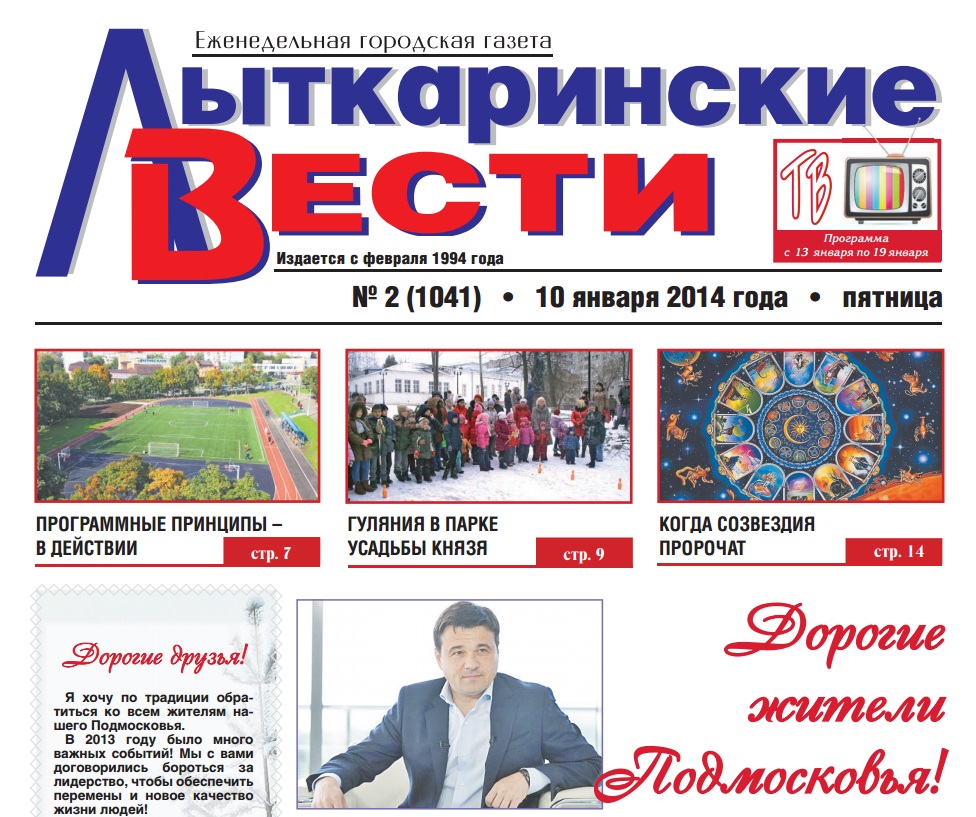 Еженедельная городская газета

Лыткаринские Вести

Издается с февраля 1994 года

ТВ

Программа с 13 января по 19 января

№ 2 (1041) • 10 января 2014 года • пятница

ПРОГРАММНЫЕ ПРИНЦИПЫ – В ДЕЙСТВИИ стр. 7

ГУЛЯНИЯ В ПАРКЕ УСАДЬБЫ КНЯЗЯ стр. 9

КОГДА СОЗВЕЗДИЯ ПРОРОЧАТ стр. 14

Дорогие друзья!

Я хочу по традиции обратиться ко всем жителям нашего Подмосковья.

В 2013 году было много важных событий! Мы с вами договорились бороться за лидерство, чтобы обеспечить перемены и новое качество жизни людей!

Дорогие жители Подмосковья!